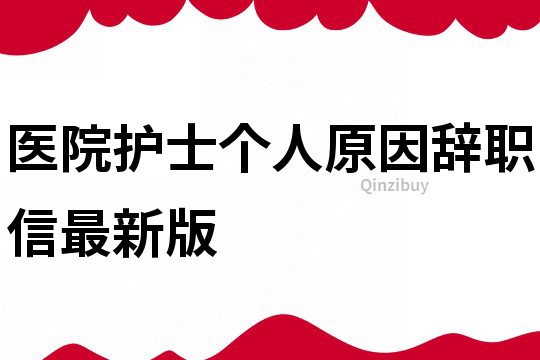 医院护士个人原因辞职信最新版

Qinzibuy